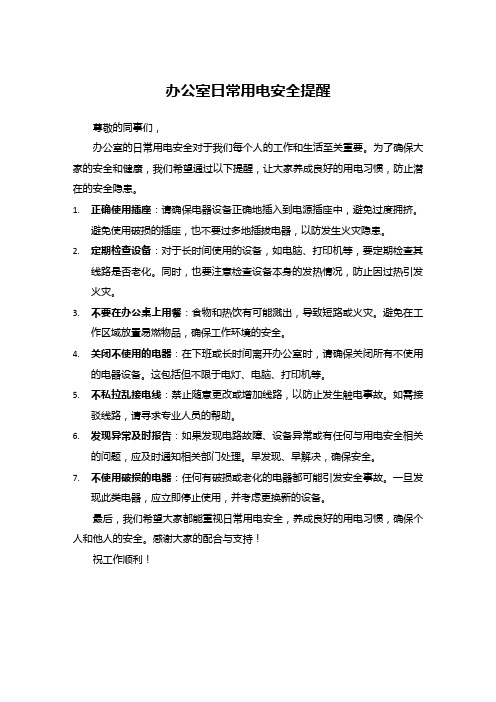 办公室日常用电安全提醒

尊敬的同事们，

办公室的日常用电安全对于我们每个人的工作和生活至关重要。为了确保大家的安全和健康，我们希望通过以下提醒，让大家养成良好的用电习惯，防止潜在的安全隐患。

1. 正确使用插座：请确保电器设备正确地插入到电源插座中，避免过度拥挤。避免使用破损的插座，也不要过多地插拔电器，以防发生火灾隐患。

2. 定期检查设备：对于长时间使用的设备，如电脑、打印机等，要定期检查其线路是否老化。同时，也要注意检查设备本身的发热情况，防止因过热引发火灾。

3. 不要在办公桌上用餐：食物和热饮有可能溅出，导致短路或火灾。避免在工作区域放置易燃物品，确保工作环境的安全。

4. 关闭不使用的电器：在下班或长时间离开办公室时，请确保关闭所有不使用的电器设备。这包括但不限于电灯、电脑、打印机等。

5. 不私拉乱接电线：禁止随意更改或增加线路，以防止发生触电事故。如需接驳线路，请寻求专业人员的帮助。

6. 发现异常及时报告：如果发现电路故障、设备异常或有任何与用电安全相关的问题，应及时通知相关部门处理。早发现、早解决，确保安全。

7. 不使用破损的电器：任何有破损或老化的电器都可能引发安全事故。一旦发现此类电器，应立即停止使用，并考虑更换新的设备。

最后，我们希望大家都能重视日常用电安全，养成良好的用电习惯，确保个人和他人的安全。感谢大家的配合与支持！

祝工作顺利！